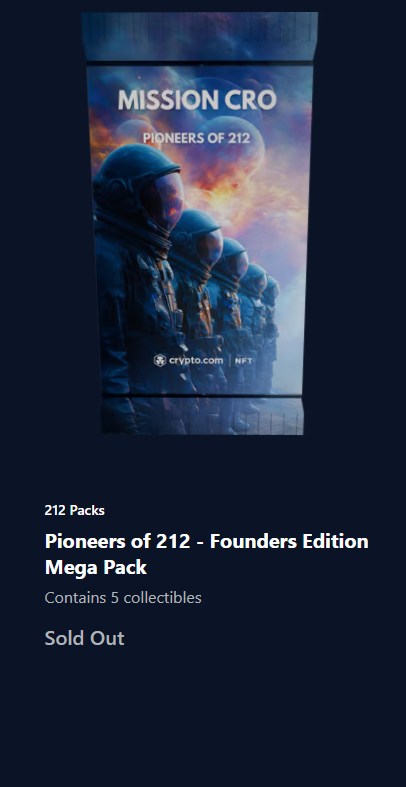 MISSION CRO

PIONEERS OF 212

crypto.com | NFT

212 Packs

Pioneers of 212 - Founders Edition Mega Pack

Contains 5 collectibles

Sold Out